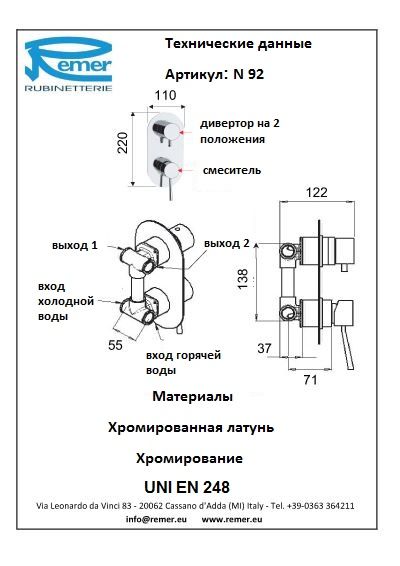 Remer
RUBINETTERIE

Технические данные

Артикул: N 92

110

220

дивертор на 2 положения

смеситель

122

выход 1

выход 2

138

вход холодной воды

55

вход горячей воды

37

71

Материалы

Хромированная латунь

Хромирование

UNI EN 248

Via Leonardo da Vinci 83 - 20062 Cassano d'Adda (MI) Italy - Tel. +39-0363 364211

info@remer.eu www.remer.eu